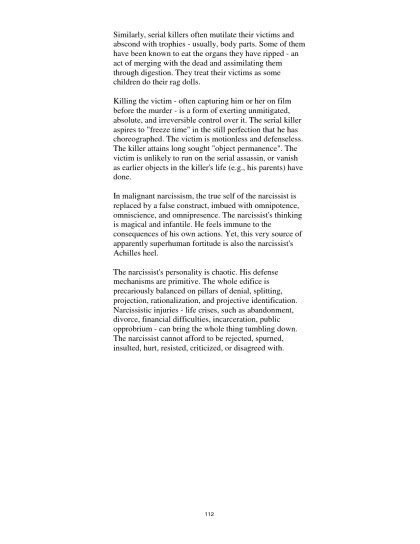 Similarly, serial killers often mutilate their victims and abscond with trophies - usually, body parts. Some of them have been known to eat the organs they have ripped - an act of merging with the dead and assimilating them through digestion. They treat their victims as some children do their rag dolls.

Killing the victim - often capturing him or her on film before the murder - is a form of exerting unmitigated, absolute, and irreversible control over it. The serial killer aspires to "freeze time" in the still perfection that he has choreographed. The victim is motionless and defenseless. The killer attains long sought "object permanence". The victim is unlikely to run on the serial assassin, or vanish as earlier objects in the killer's life (e.g., his parents) have done.

In malignant narcissism, the true self of the narcissist is replaced by a false construct, imbued with omnipotence, omniscience, and omnipresence. The narcissist's thinking is magical and infantile. He feels immune to the consequences of his own actions. Yet, this very source of apparently superhuman fortitude is also the narcissist's Achilles heel.

The narcissist's personality is chaotic. His defense mechanisms are primitive. The whole edifice is precariously balanced on pillars of denial, splitting, projection, rationalization, and projective identification. Narcissistic injuries - life crises, such as abandonment, divorce, financial difficulties, incarceration, public opprobrium - can bring the whole thing tumbling down. The narcissist cannot afford to be rejected, spurned, insulted, hurt, resisted, criticized, or disagreed with.

112